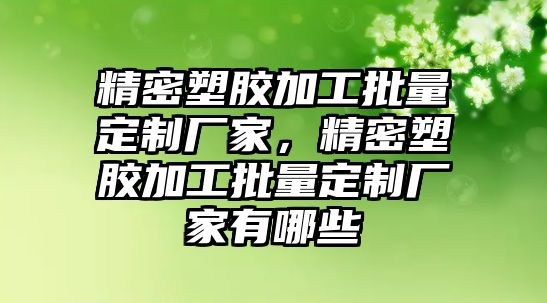 精密塑胶加工批量定制厂家，精密塑胶加工批量定制厂家有哪些